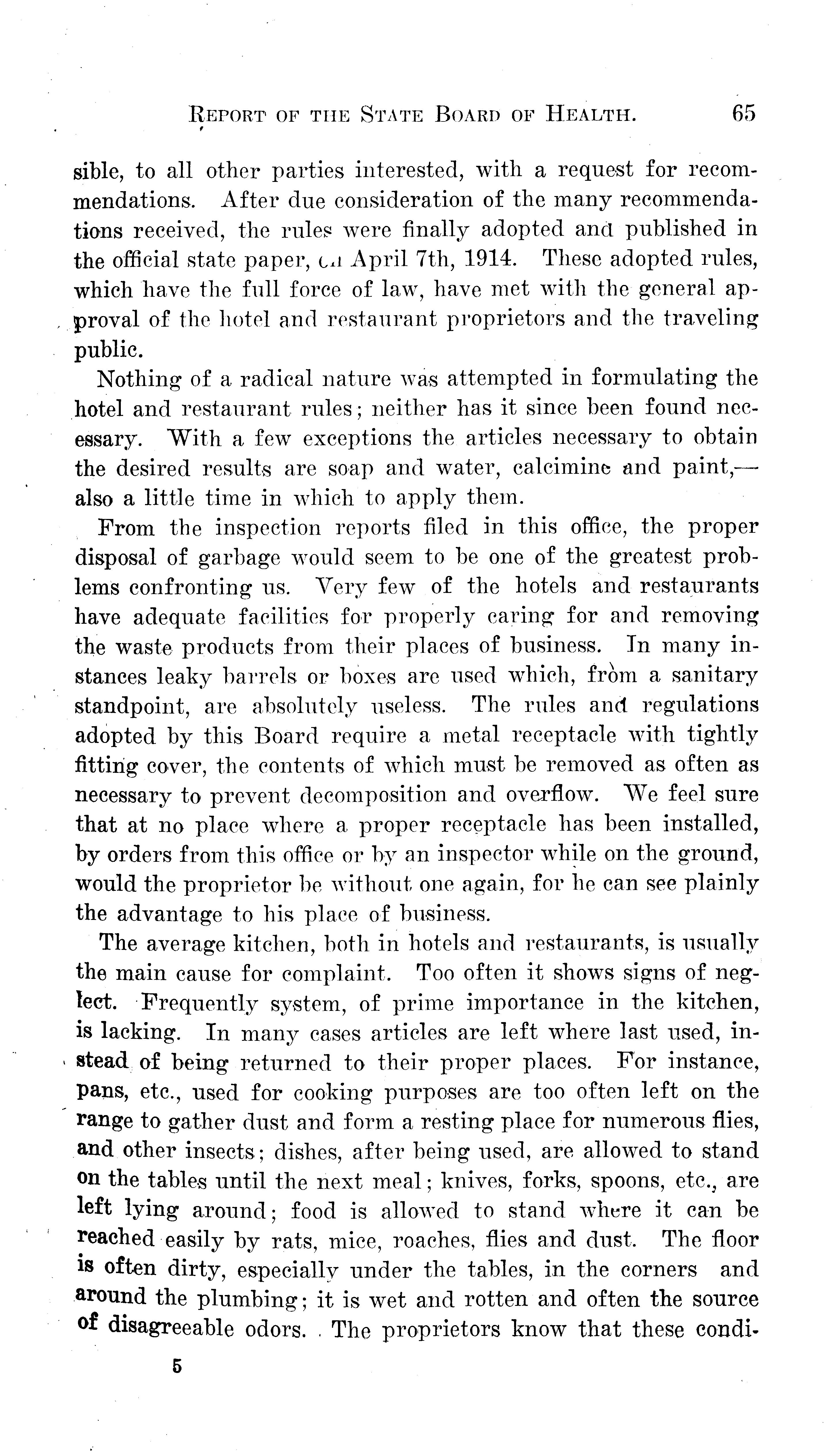 REPORT OF THE STATE BOARD OF HEALTH. 65

sible, to all other parties interested, with a request for recommendations. After due consideration of the many recommendations received, the rules were finally adopted and published in the official state paper, on April 7th, 1914. These adopted rules, which have the full force of law, have met with the general approval of the hotel and restaurant proprietors and the traveling public.

Nothing of a radical nature was attempted in formulating the hotel and restaurant rules; neither has it since been found necessary. With a few exceptions the articles necessary to obtain the desired results are soap and water, calcimine and paint,—also a little time in which to apply them.

From the inspection reports filed in this office, the proper disposal of garbage would seem to be one of the greatest problems confronting us. Very few of the hotels and restaurants have adequate facilities for properly caring for and removing the waste products from their places of business. In many instances leaky barrels or boxes are used which, from a sanitary standpoint, are absolutely useless. The rules and regulations adopted by this Board require a metal receptacle with tightly fitting cover, the contents of which must be removed as often as necessary to prevent decomposition and overflow. We feel sure that at no place where a proper receptacle has been installed, by orders from this office or by an inspector while on the ground, would the proprietor be without one again, for he can see plainly the advantage to his place of business.

The average kitchen, both in hotels and restaurants, is usually the main cause for complaint. Too often it shows signs of neglect. Frequently system, of prime importance in the kitchen, is lacking. In many cases articles are left where last used, instead of being returned to their proper places. For instance, pans, etc., used for cooking purposes are too often left on the range to gather dust and form a resting place for numerous flies, and other insects; dishes, after being used, are allowed to stand on the tables until the next meal; knives, forks, spoons, etc., are left lying around; food is allowed to stand where it can be reached easily by rats, mice, roaches, flies and dust. The floor is often dirty, especially under the tables, in the corners and around the plumbing; it is wet and rotten and often the source of disagreeable odors. The proprietors know that these condi-

5